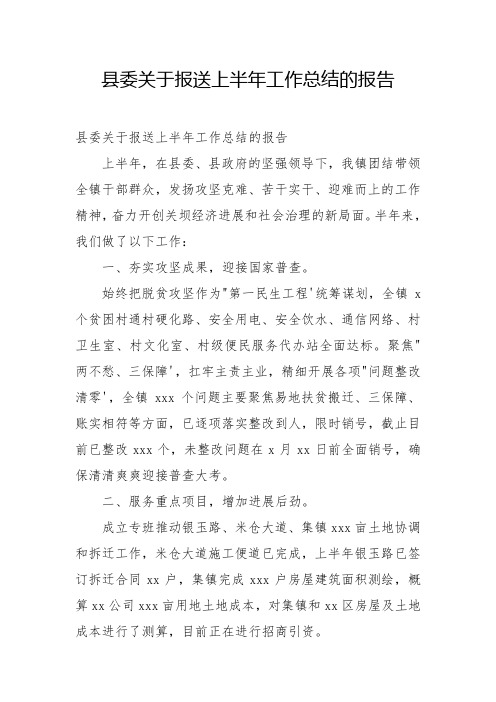 县委关于报送上半年工作总结的报告

县委关于报送上半年工作总结的报告

上半年，在县委、县政府的坚强领导下，我镇团结带领全镇干部群众，发扬攻坚克难、苦干实干、迎难而上的工作精神，奋力开创关坝经济进展和社会治理的新局面。半年来，我们做了以下工作：

一、夯实攻坚成果，迎接国家普查。

始终把脱贫攻坚作为"第一民生工程'统筹谋划，全镇 x 个贫困村通村硬化路、安全用电、安全饮水、通信网络、村卫生室、村文化室、村级便民服务代办站全面达标。聚焦"两不愁、三保障'，扛牢主责主业，精细开展各项"问题整改清零'，全镇 xxx 个问题主要聚焦易地扶贫搬迁、三保障、账实相符等方面，已逐项落实整改到人，限时销号，截止目前已整改 xxx 个，未整改问题在 x 月 xx 日前全面销号，确保清清爽爽迎接普查大考。

二、服务重点项目，增加进展后劲。

成立专班推动银玉路、米仓大道、集镇 xxx 亩土地协调和拆迁工作，米仓大道施工便道已完成，上半年银玉路已签订拆迁合同 xx 户，集镇完成 xxx 户房屋建筑面积测绘，概算 xx 公司 xxx 亩用地土地成本，对集镇和 xx 区房屋及土地成本进行了测算，目前正在进行招商引资。